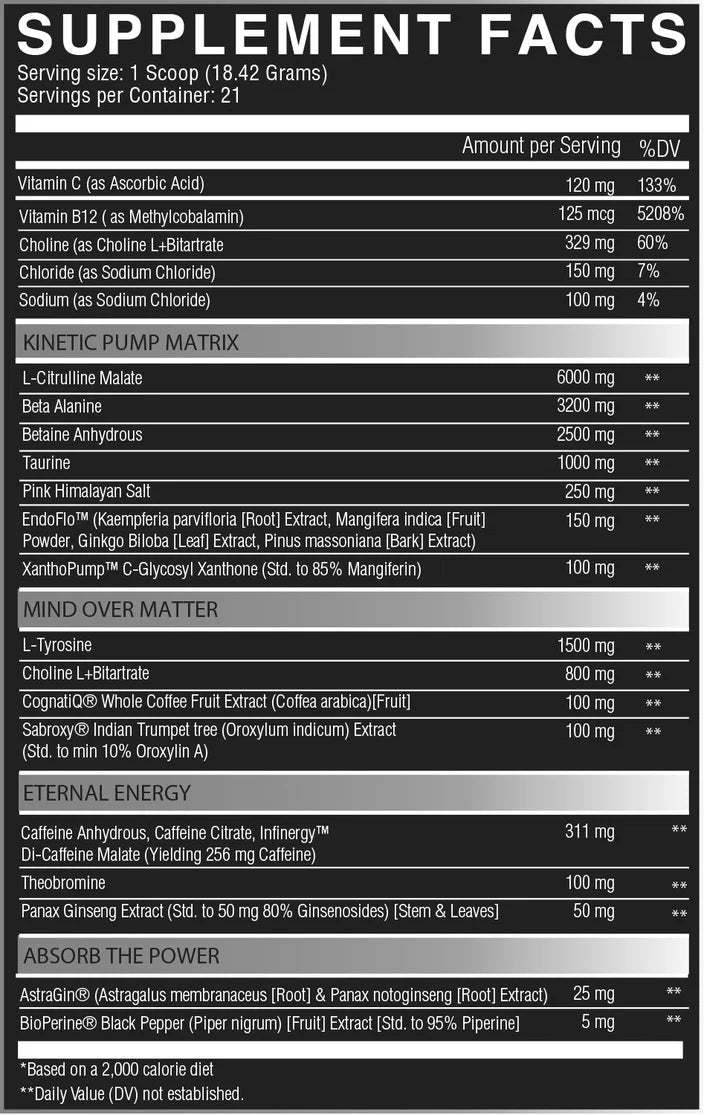 SUPPLEMENT FACTS
Serving size: 1 Scoop (18.42 Grams)
Servings per Container: 21

| | Amount per Serving | %DV |
|---|---|---|
| Vitamin C (as Ascorbic Acid) | 120 mg | 133% |
| Vitamin B12 ( as Methylcobalamin) | 125 mcg | 5208% |
| Choline (as Choline L+Bitartrate | 329 mg | 60% |
| Chloride (as Sodium Chloride) | 150 mg | 7% |
| Sodium (as Sodium Chloride) | 100 mg | 4% |
| KINETIC PUMP MATRIX | | |
| L-Citrulline Malate | 6000 mg | ** |
| Beta Alanine | 3200 mg | ** |
| Betaine Anhydrous | 2500 mg | ** |
| Taurine | 1000 mg | ** |
| Pink Himalayan Salt | 250 mg | ** |
| EndoFlo™ (Kaempferia parvifloria [Root] Extract, Mangifera indica [Fruit] Powder, Ginkgo Biloba [Leaf] Extract, Pinus massoniana [Bark] Extract) | 150 mg | ** |
| XanthoPump™ C-Glycosyl Xanthone (Std. to 85% Mangiferin) | 100 mg | ** |
| MIND OVER MATTER | | |
| L-Tyrosine | 1500 mg | ** |
| Choline L+Bitartrate | 800 mg | ** |
| CognatiQ® Whole Coffee Fruit Extract (Coffea arabica)[Fruit] | 100 mg | ** |
| Sabroxy® Indian Trumpet tree (Oroxylum indicum) Extract (Std. to min 10% Oroxylin A) | 100 mg | ** |
| ETERNAL ENERGY | | |
| Caffeine Anhydrous, Caffeine Citrate, Infinergy™ Di-Caffeine Malate (Yielding 256 mg Caffeine) | 311 mg | ** |
| Theobromine | 100 mg | ** |
| Panax Ginseng Extract (Std. to 50 mg 80% Ginsenosides) [Stem & Leaves] | 50 mg | ** |
| ABSORB THE POWER | | |
| AstraGin® (Astragalus membranaceus [Root] & Panax notoginseng [Root] Extract) | 25 mg | ** |
| BioPerine® Black Pepper (Piper nigrum) [Fruit] Extract [Std. to 95% Piperine] | 5 mg | ** |

*Based on a 2,000 calorie diet
**Daily Value (DV) not established.